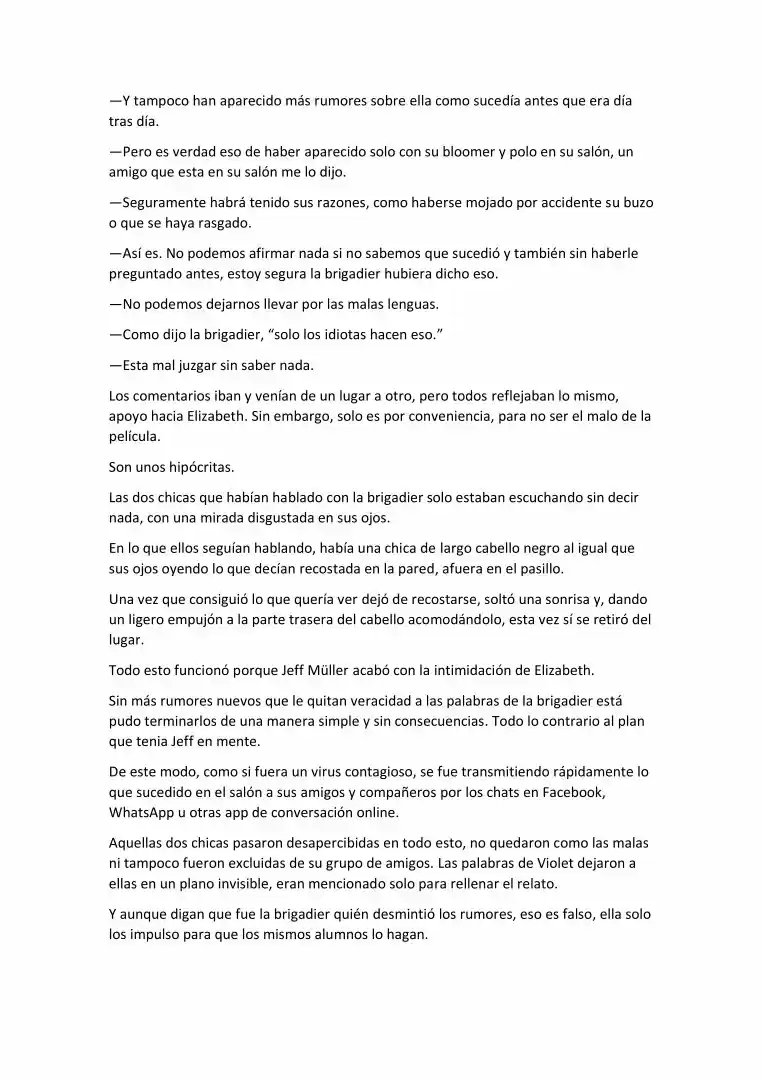 —Y tampoco han aparecido más rumores sobre ella como sucedía antes que era día tras día.

—Pero es verdad eso de haber aparecido solo con su bloomer y polo en su salón, un amigo que esta en su salón me lo dijo.

—Seguramente habrá tenido sus razones, como haberse mojado por accidente su buzo o que se haya rasgado.

—Así es. No podemos afirmar nada si no sabemos que sucedió y también sin haberle preguntado antes, estoy segura la brigadier hubiera dicho eso.

—No podemos dejarnos llevar por las malas lenguas.

—Como dijo la brigadier, "solo los idiotas hacen eso."

—Esta mal juzgar sin saber nada.

Los comentarios iban y venían de un lugar a otro, pero todos reflejaban lo mismo, apoyo hacia Elizabeth. Sin embargo, solo es por conveniencia, para no ser el malo de la película.

Son unos hipócritas.

Las dos chicas que habían hablado con la brigadier solo estaban escuchando sin decir nada, con una mirada disgustada en sus ojos.

En lo que ellos seguían hablando, había una chica de largo cabello negro al igual que sus ojos oyendo lo que decían recostada en la pared, afuera en el pasillo.

Una vez que consiguió lo que quería ver dejó de recostarse, soltó una sonrisa y, dando un ligero empujón a la parte trasera del cabello acomodándolo, esta vez sí se retiró del lugar.

Todo esto funcionó porque Jeff Müller acabó con la intimidación de Elizabeth.

Sin más rumores nuevos que le quitan veracidad a las palabras de la brigadier está pudo terminarlos de una manera simple y sin consecuencias. Todo lo contrario al plan que tenia Jeff en mente.

De este modo, como si fuera un virus contagioso, se fue transmitiendo rápidamente lo que sucedido en el salón a sus amigos y compañeros por los chats en Facebook, WhatsApp u otras app de conversación online.

Aquellas dos chicas pasaron desapercibidas en todo esto, no quedaron como las malas ni tampoco fueron excluidas de su grupo de amigos. Las palabras de Violet dejaron a ellas en un plano invisible, eran mencionado solo para rellenar el relato.

Y aunque digan que fue la brigadier quién desmintió los rumores, eso es falso, ella solo los impulso para que los mismos alumnos lo hagan.